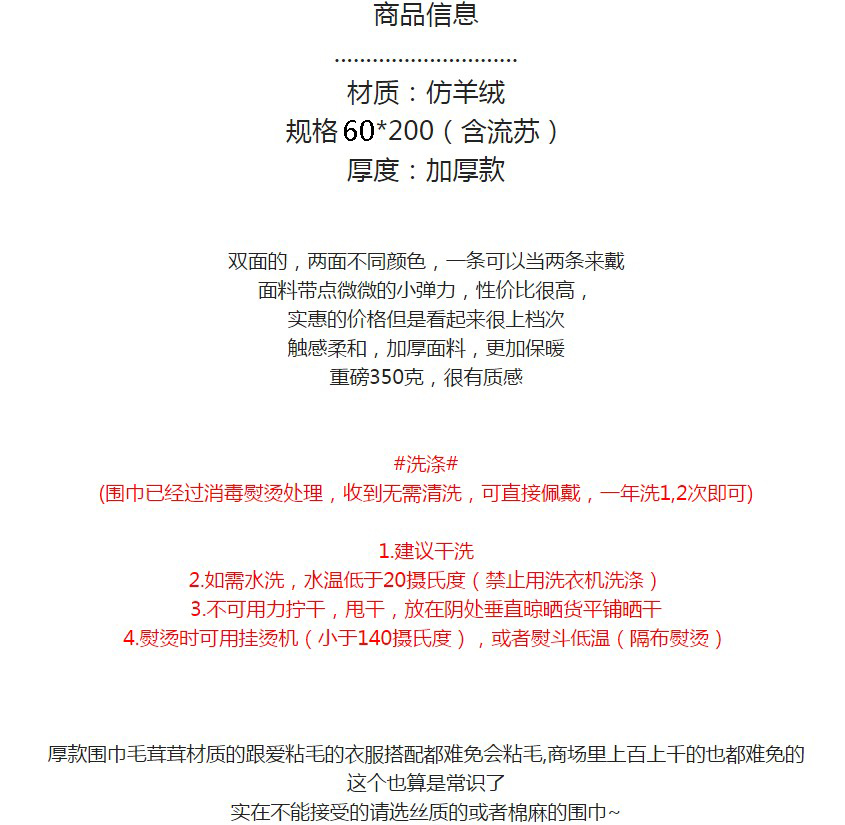 商品信息

..............................

材质：仿羊绒
规格60*200（含流苏）
厚度：加厚款

双面的，两面不同颜色，一条可以当两条来戴
面料带点微微的小弹力，性价比很高，
实惠的价格但是看起来很上档次
触感柔和，加厚面料，更加保暖
重磅350克，很有质感

#洗涤#
(围巾已经过消毒熨烫处理，收到无需清洗，可直接佩戴，一年洗1,2次即可)

1.建议干洗
2.如需水洗，水温低于20摄氏度（禁止用洗衣机洗涤）
3.不可用力拧干，甩干，放在阴处垂直晾晒货平铺晒干
4.熨烫时可用挂烫机（小于140摄氏度），或者熨斗低温（隔布熨烫）

厚款围巾毛茸茸材质的跟爱粘毛的衣服搭配都难免会粘毛,商场里上百上千的也都难免的
这个也算是常识了
实在不能接受的请选丝质的或者棉麻的围巾~